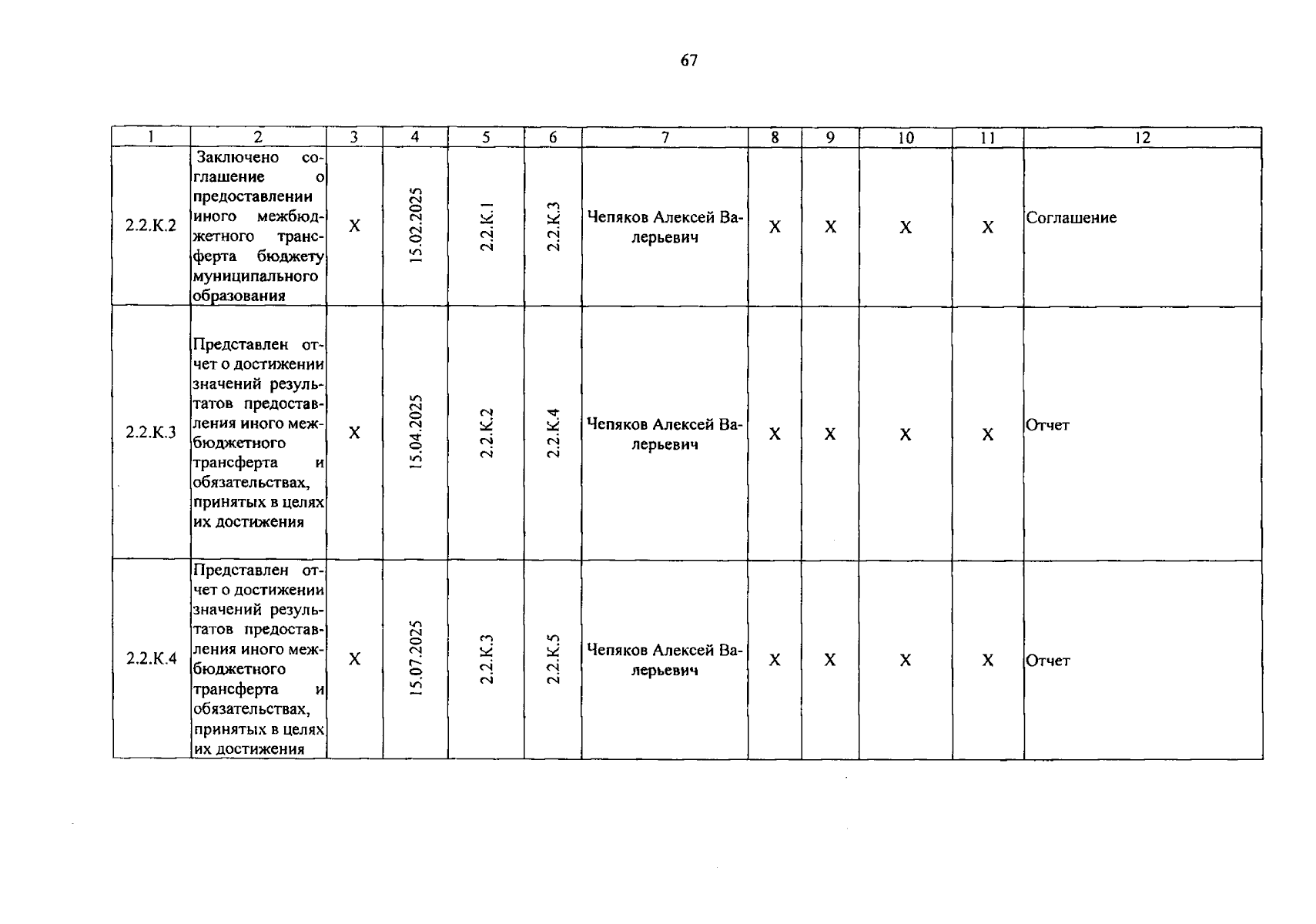 67

| 1 | 2 | 3 | 4 | 5 | 6 | 7 | 8 | 9 | 10 | 11 | 12 |
|---|---|---|---|---|---|---|---|---|---|---|---|
| 2.2.К.2 | Заключено соглашение о предоставлении иного межбюджетного трансферта бюджету муниципального образования | Х | 15.02.2025 | 2.2.К.1 | 2.2.К.3 | Чепяков Алексей Валерьевич | Х | Х | Х | Х | Соглашение |
| 2.2.К.3 | Представлен отчет о достижении значений результатов предоставления иного межбюджетного трансферта и обязательствах, принятых в целях их достижения | Х | 15.04.2025 | 2.2.К.2 | 2.2.К.4 | Чепяков Алексей Валерьевич | Х | Х | Х | Х | Отчет |
| 2.2.К.4 | Представлен отчет о достижении значений результатов предоставления иного межбюджетного трансферта и обязательствах, принятых в целях их достижения | Х | 15.07.2025 | 2.2.К.3 | 2.2.К.5 | Чепяков Алексей Валерьевич | Х | Х | Х | Х | Отчет |